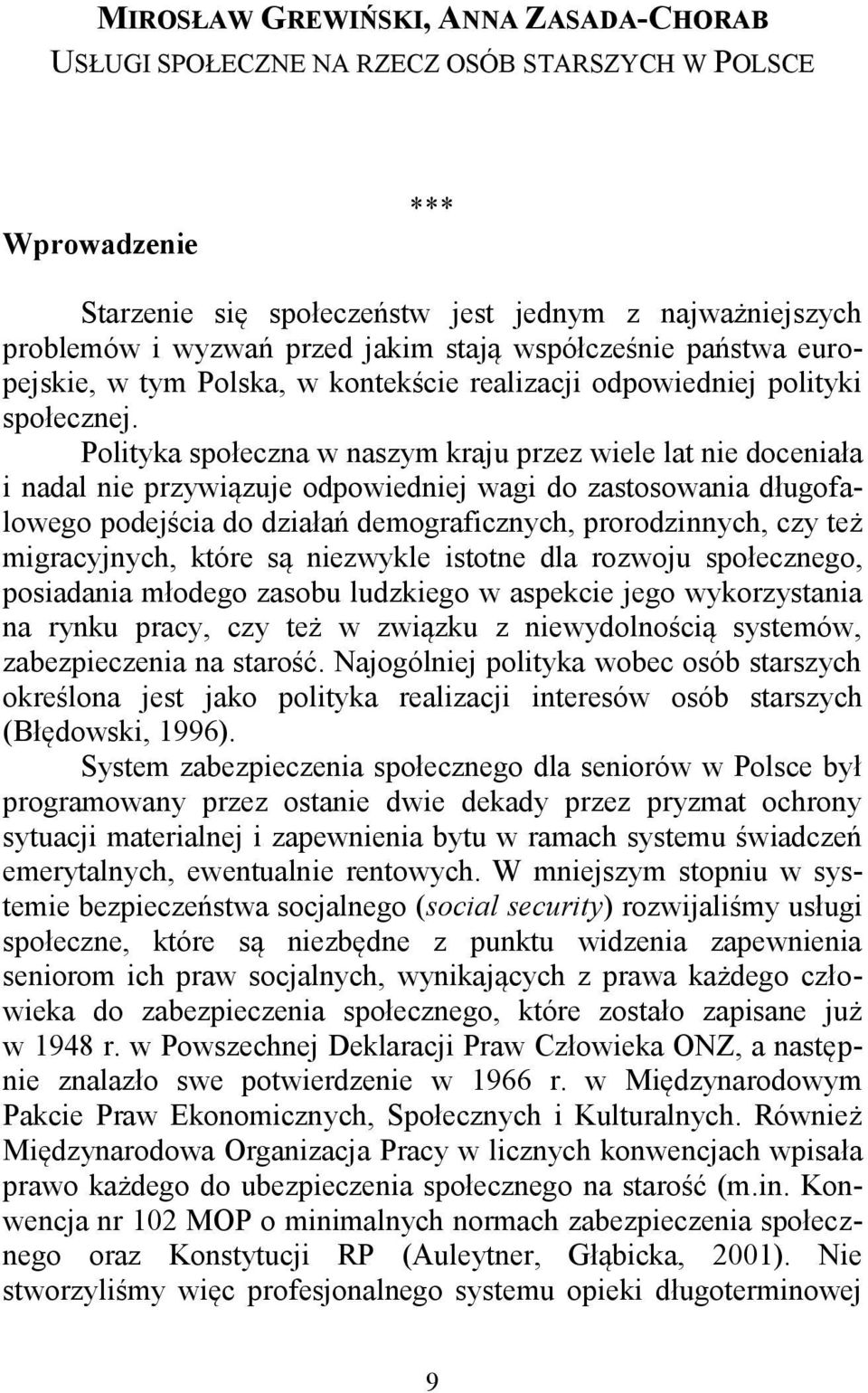 MIROSŁAW GREWIŃSKI, ANNA ZASADA-CHORAB
USŁUGI SPOŁECZNE NA RZECZ OSÓB STARSZYCH W POLSCE

***

Wprowadzenie

Starzenie się społeczeństw jest jednym z najważniejszych problemów i wyzwań przed jakim stają współcześnie państwa europejskie, w tym Polska, w kontekście realizacji odpowiedniej polityki społecznej.

Polityka społeczna w naszym kraju przez wiele lat nie doceniała i nadal nie przywiązuje odpowiedniej wagi do zastosowania długofalowego podejścia do działań demograficznych, prorodzinnych, czy też migracyjnych, które są niezwykle istotne dla rozwoju społecznego, posiadania młodego zasobu ludzkiego w aspekcie jego wykorzystania na rynku pracy, czy też w związku z niewydolnością systemów, zabezpieczenia na starość. Najogólniej polityka wobec osób starszych określona jest jako polityka realizacji interesów osób starszych (Błędowski, 1996).

System zabezpieczenia społecznego dla seniorów w Polsce był programowany przez ostanie dwie dekady przez pryzmat ochrony sytuacji materialnej i zapewnienia bytu w ramach systemu świadczeń emerytalnych, ewentualnie rentowych. W mniejszym stopniu w systemie bezpieczeństwa socjalnego (social security) rozwijaliśmy usługi społeczne, które są niezbędne z punktu widzenia zapewnienia seniorom ich praw socjalnych, wynikających z prawa każdego człowieka do zabezpieczenia społecznego, które zostało zapisane już w 1948 r. w Powszechnej Deklaracji Praw Człowieka ONZ, a następnie znalazło swe potwierdzenie w 1966 r. w Międzynarodowym Pakcie Praw Ekonomicznych, Społecznych i Kulturalnych. Również Międzynarodowa Organizacja Pracy w licznych konwencjach wpisała prawo każdego do ubezpieczenia społecznego na starość (m.in. Konwencja nr 102 MOP o minimalnych normach zabezpieczenia społecznego oraz Konstytucji RP (Auleytner, Głąbicka, 2001). Nie stworzyliśmy więc profesjonalnego systemu opieki długoterminowej

9